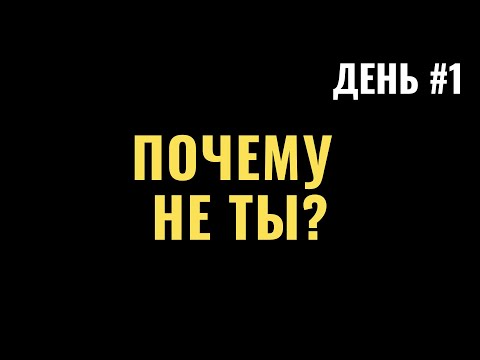 ДЕНЬ #1

ПОЧЕМУ НЕ ТЫ?